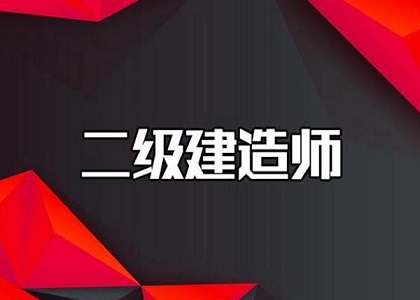 二级建造师